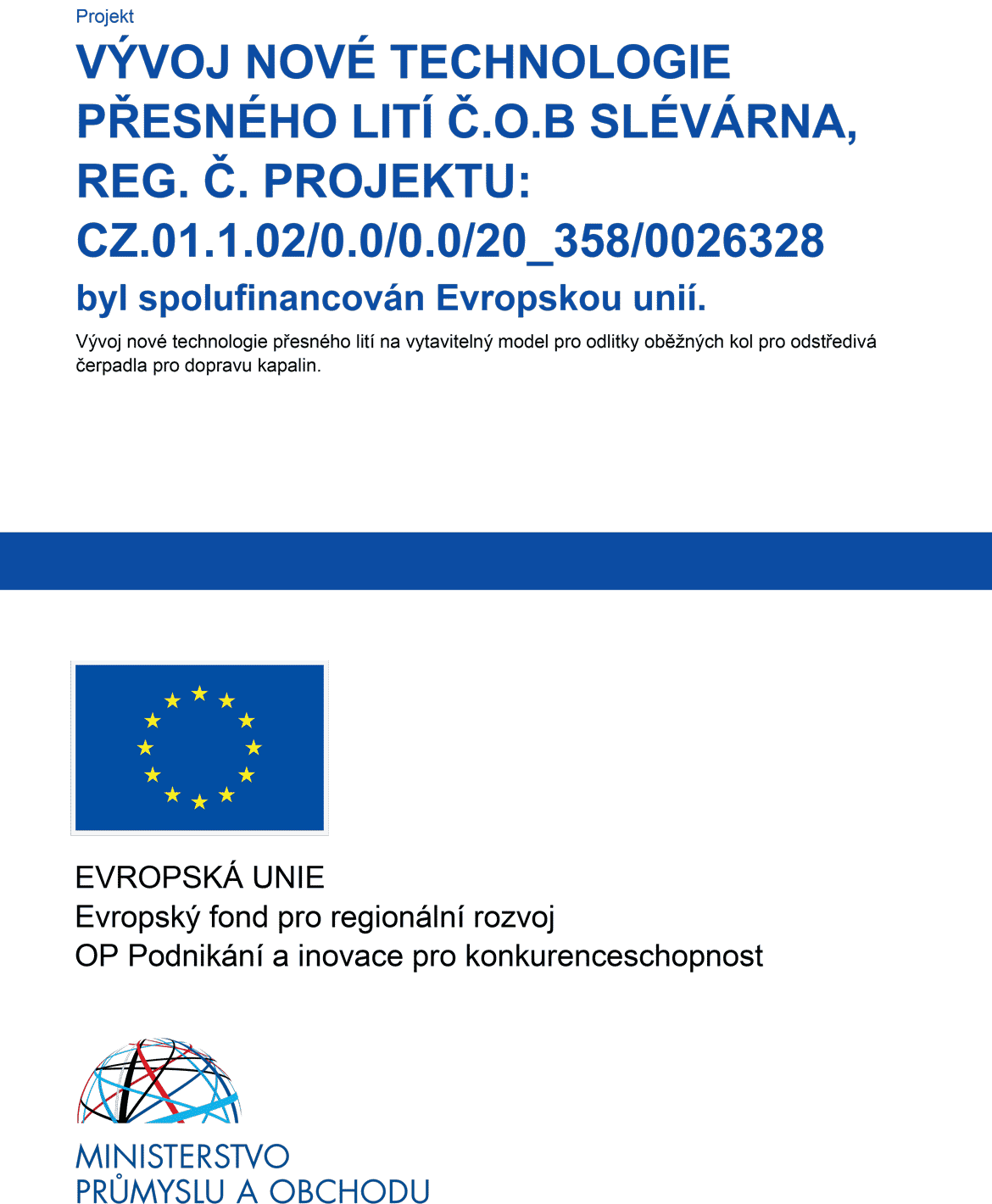 Projekt

VÝVOJ NOVÉ TECHNOLOGIE PŘESNÉHO LITÍ Č.O.B SLÉVÁRNA, REG. Č. PROJEKTU: CZ.01.1.02/0.0/0.0/20_358/0026328

byl spolufinancován Evropskou unií.

Vývoj nové technologie přesného lití na vytavitelný model pro odlitky oběžných kol pro odstředivá čerpadla pro dopravu kapalin.

EVROPSKÁ UNIE
Evropský fond pro regionální rozvoj
OP Podnikání a inovace pro konkurenceschopnost

MINISTERSTVO
PRŮMYSLU A OBCHODU